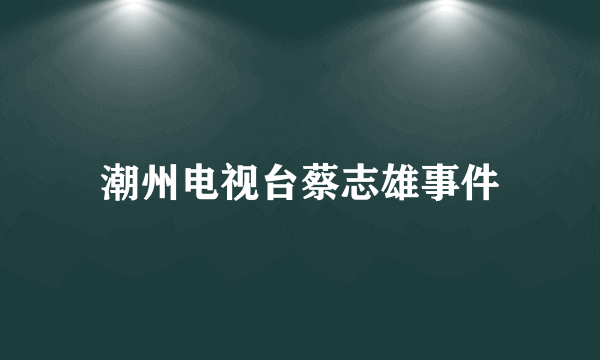 潮州电视台蔡志雄事件